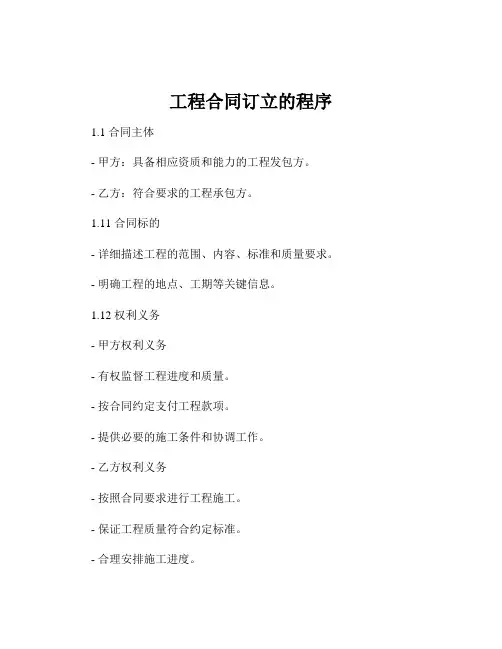 工程合同订立的程序

1.1 合同主体

- 甲方：具备相应资质和能力的工程发包方。

- 乙方：符合要求的工程承包方。

1.11 合同标的

- 详细描述工程的范围、内容、标准和质量要求。

- 明确工程的地点、工期等关键信息。

1.12 权利义务

- 甲方权利义务

- 有权监督工程进度和质量。

- 按合同约定支付工程款项。

- 提供必要的施工条件和协调工作。

- 乙方权利义务

- 按照合同要求进行工程施工。

- 保证工程质量符合约定标准。

- 合理安排施工进度。